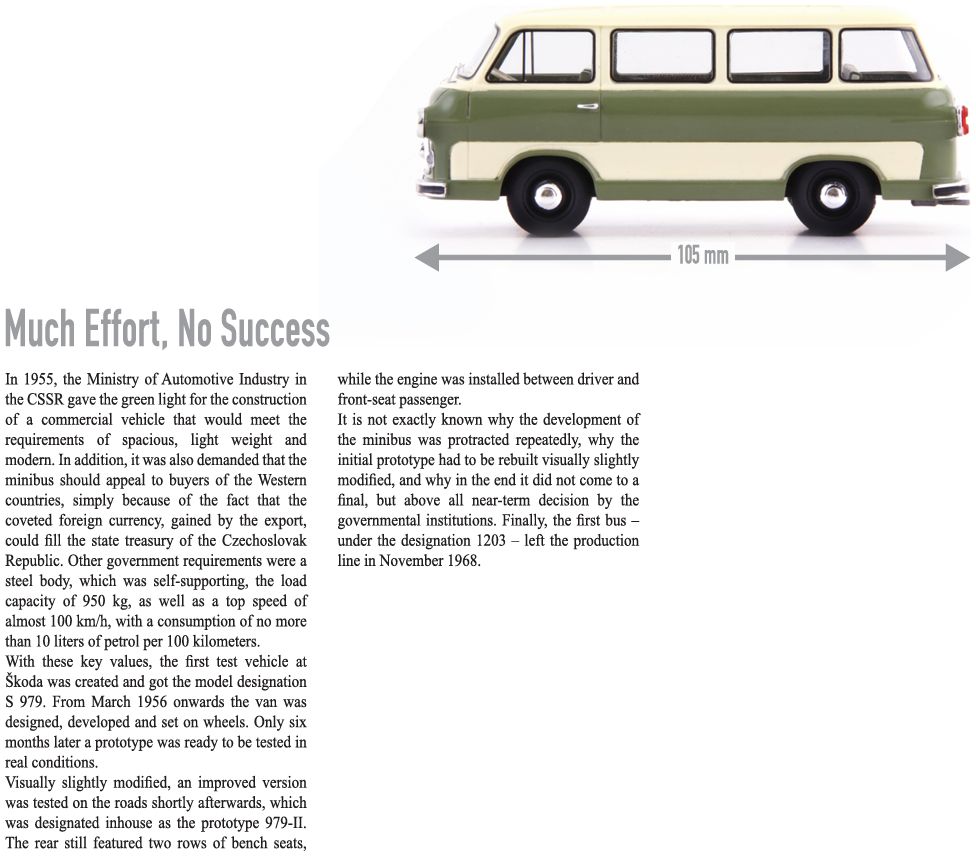 105 mm

Much Effort, No Success

In 1955, the Ministry of Automotive Industry in the CSSR gave the green light for the construction of a commercial vehicle that would meet the requirements of spacious, light weight and modern. In addition, it was also demanded that the minibus should appeal to buyers of the Western countries, simply because of the fact that the coveted foreign currency, gained by the export, could fill the state treasury of the Czechoslovak Republic. Other government requirements were a steel body, which was self-supporting, the load capacity of 950 kg, as well as a top speed of almost 100 km/h, with a consumption of no more than 10 liters of petrol per 100 kilometers.

With these key values, the first test vehicle at Škoda was created and got the model designation S 979. From March 1956 onwards the van was designed, developed and set on wheels. Only six months later a prototype was ready to be tested in real conditions.

Visually slightly modified, an improved version was tested on the roads shortly afterwards, which was designated inhouse as the prototype 979-II. The rear still featured two rows of bench seats, while the engine was installed between driver and front-seat passenger.

It is not exactly known why the development of the minibus was protracted repeatedly, why the initial prototype had to be rebuilt visually slightly modified, and why in the end it did not come to a final, but above all near-term decision by the governmental institutions. Finally, the first bus – under the designation 1203 – left the production line in November 1968.